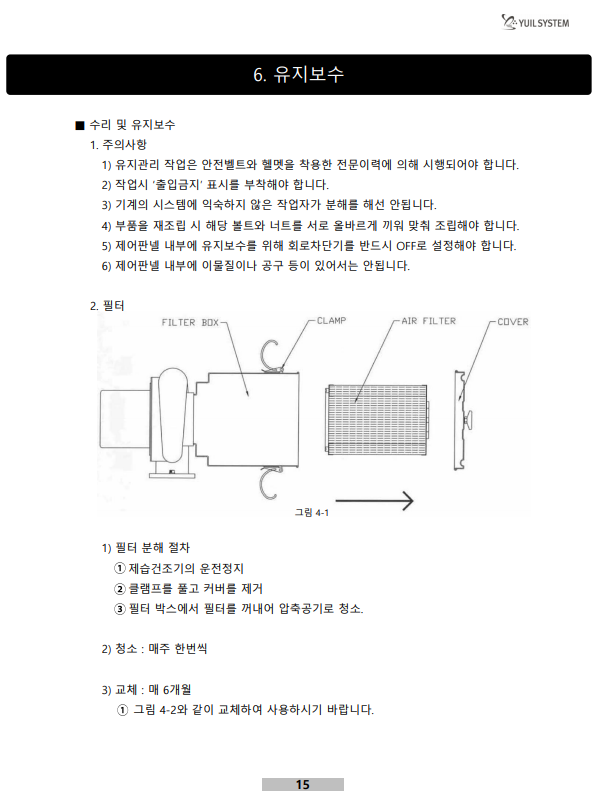 YUIL SYSTEM

6. 유지보수

■ 수리 및 유지보수

1. 주의사항

1) 유지관리 작업은 안전벨트와 헬멧을 착용한 전문이력에 의해 시행되어야 합니다.

2) 작업시 '출입금지' 표시를 부착해야 합니다.

3) 기계의 시스템에 익숙하지 않은 작업자가 분해를 해선 안됩니다.

4) 부품을 재조립 시 해당 볼트와 너트를 서로 올바르게 끼워 맞춰 조립해야 합니다.

5) 제어판넬 내부에 유지보수를 위해 회로차단기를 반드시 OFF로 설정해야 합니다.

6) 제어판넬 내부에 이물질이나 공구 등이 있어서는 안됩니다.

2. 필터

FILTER BOX
CLAMP
AIR FILTER
COVER

그림 4-1

1) 필터 분해 절차

① 제습건조기의 운전정지

② 클램프를 풀고 커버를 제거

③ 필터 박스에서 필터를 꺼내어 압축공기로 청소.

2) 청소 : 매주 한번씩

3) 교체 : 매 6개월

① 그림 4-2와 같이 교체하여 사용하시기 바랍니다.

15